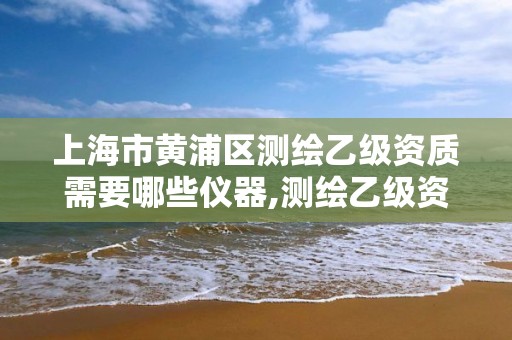 上海市黄浦区测绘乙级资质需要哪些仪器,测绘乙级资